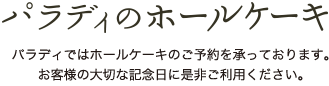 パラディのホールケーキ

パラディではホールケーキのご予約を承っております。
お客様の大切な記念日に是非ご利用ください。